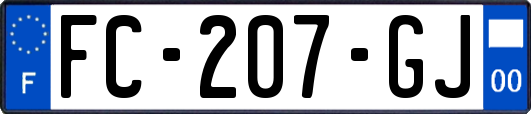 F

FC-207-GJ

00